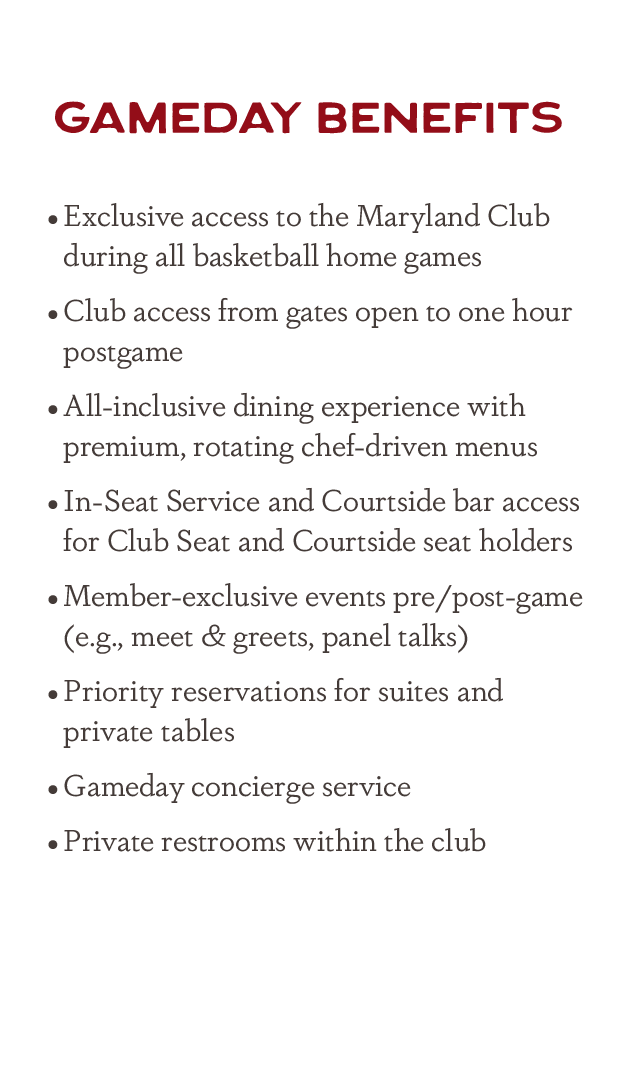 GAMEDAY BENEFITS

• Exclusive access to the Maryland Club during all basketball home games

• Club access from gates open to one hour postgame

• All-inclusive dining experience with premium, rotating chef-driven menus

• In-Seat Service and Courtside bar access for Club Seat and Courtside seat holders

• Member-exclusive events pre/post-game (e.g., meet & greets, panel talks)

• Priority reservations for suites and private tables

• Gameday concierge service

• Private restrooms within the club